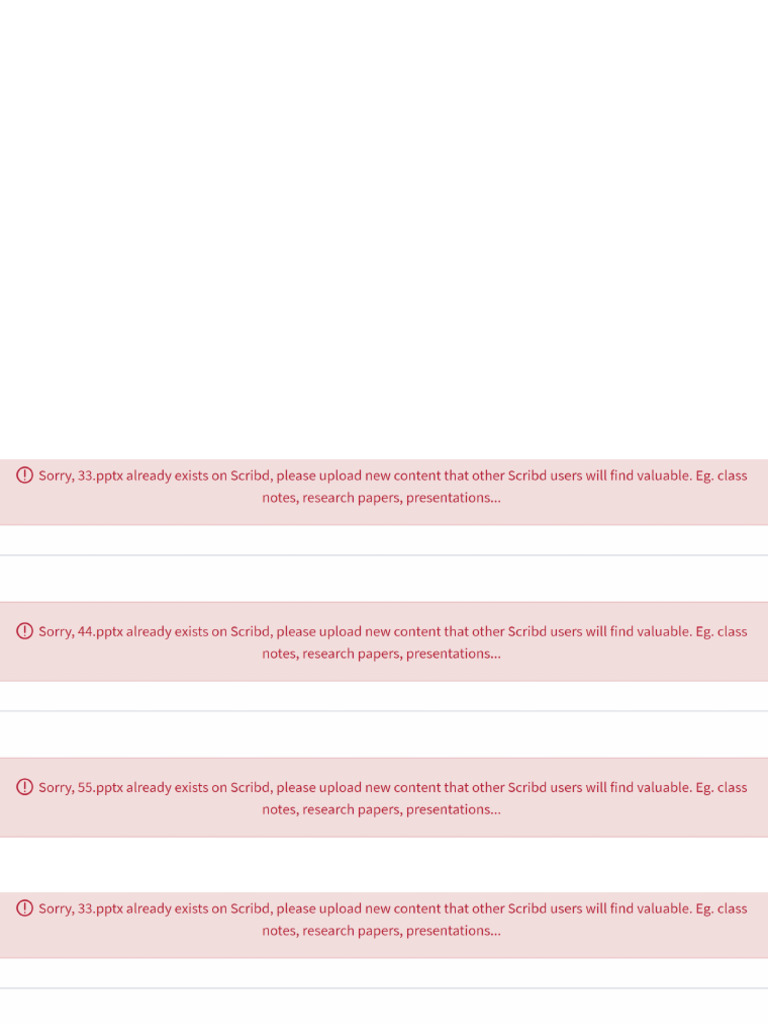 Sorry, 33.pptx already exists on Scribd, please upload new content that other Scribd users will find valuable. Eg. class notes, research papers, presentations...

Sorry, 44.pptx already exists on Scribd, please upload new content that other Scribd users will find valuable. Eg. class notes, research papers, presentations...

Sorry, 55.pptx already exists on Scribd, please upload new content that other Scribd users will find valuable. Eg. class notes, research papers, presentations...

Sorry, 33.pptx already exists on Scribd, please upload new content that other Scribd users will find valuable. Eg. class notes, research papers, presentations...